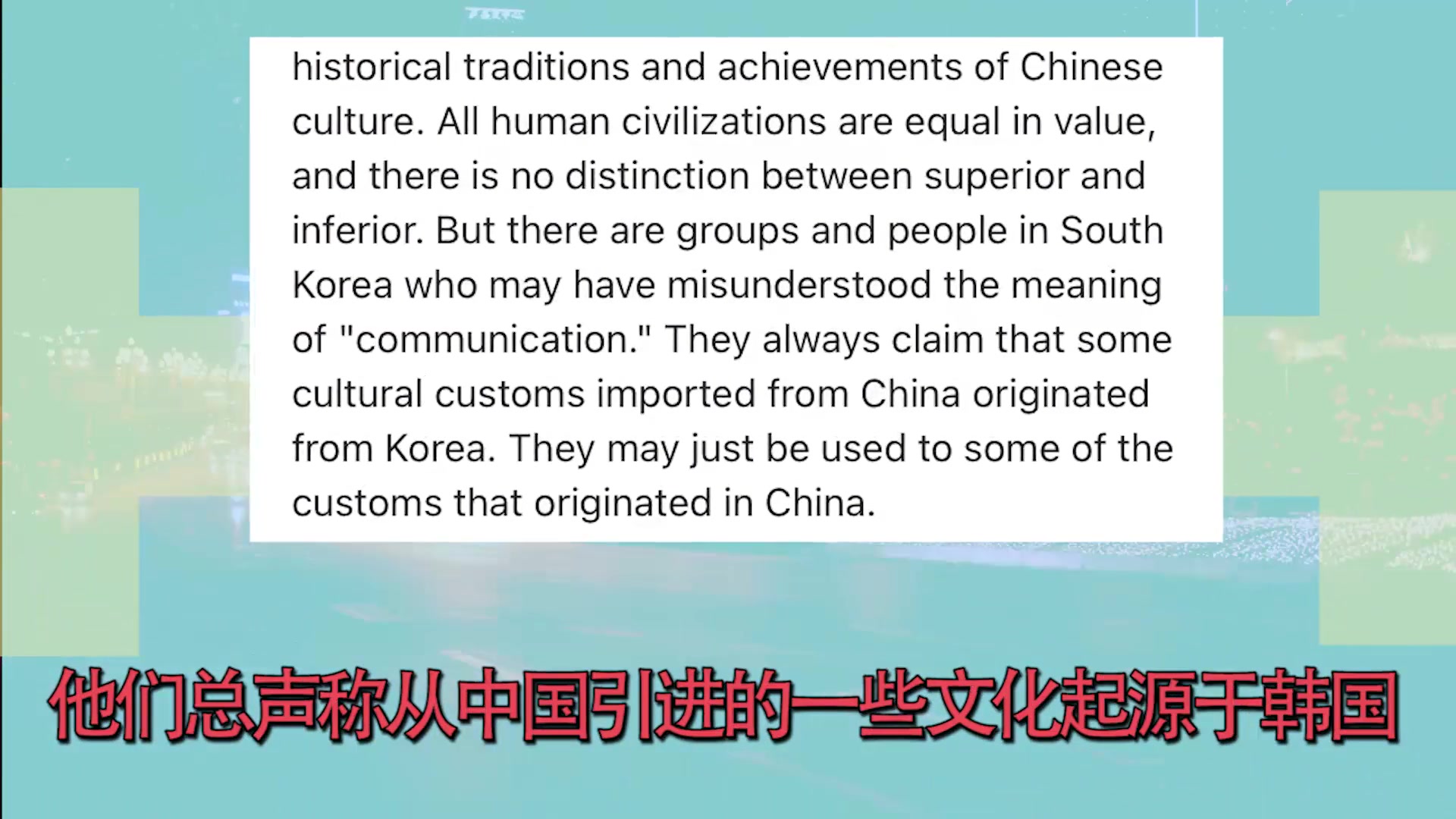 historical traditions and achievements of Chinese culture. All human civilizations are equal in value, and there is no distinction between superior and inferior. But there are groups and people in South Korea who may have misunderstood the meaning of "communication." They always claim that some cultural customs imported from China originated from Korea. They may just be used to some of the customs that originated in China.

他们总声称从中国引进的一些文化起源于韩国